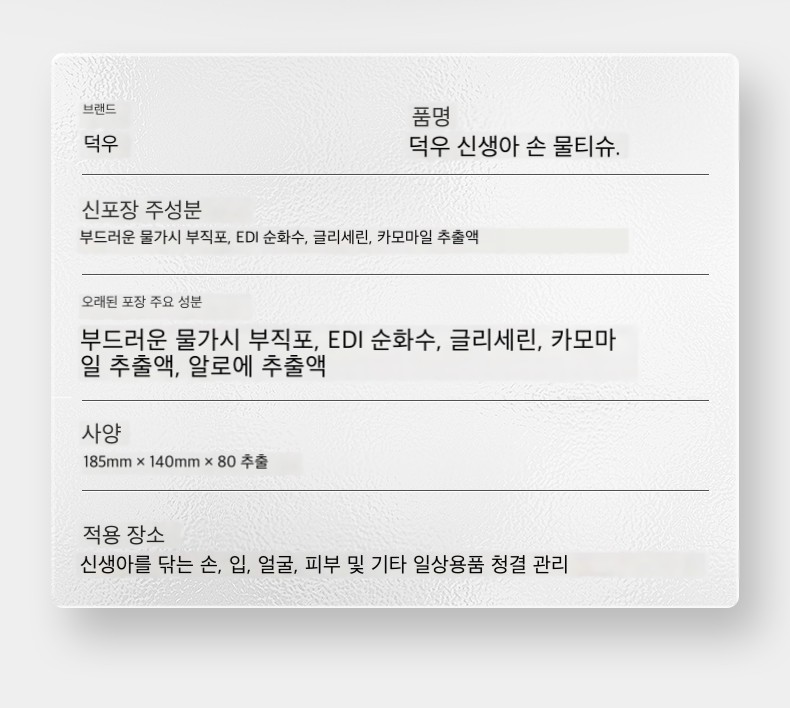 브랜드

덕우

품명

덕우 신생아 손 물티슈.

신포장 주성분

부드러운 물가시 부직포, EDI 순화수, 글리세린, 카모마일 추출액

오래된 포장 주요 성분

부드러운 물가시 부직포, EDI 순화수, 글리세린, 카모마일 추출액, 알로에 추출액

사양

185mm × 140mm × 80 추출

적용 장소

신생아를 닦는 손, 입, 얼굴, 피부 및 기타 일상용품 청결 관리